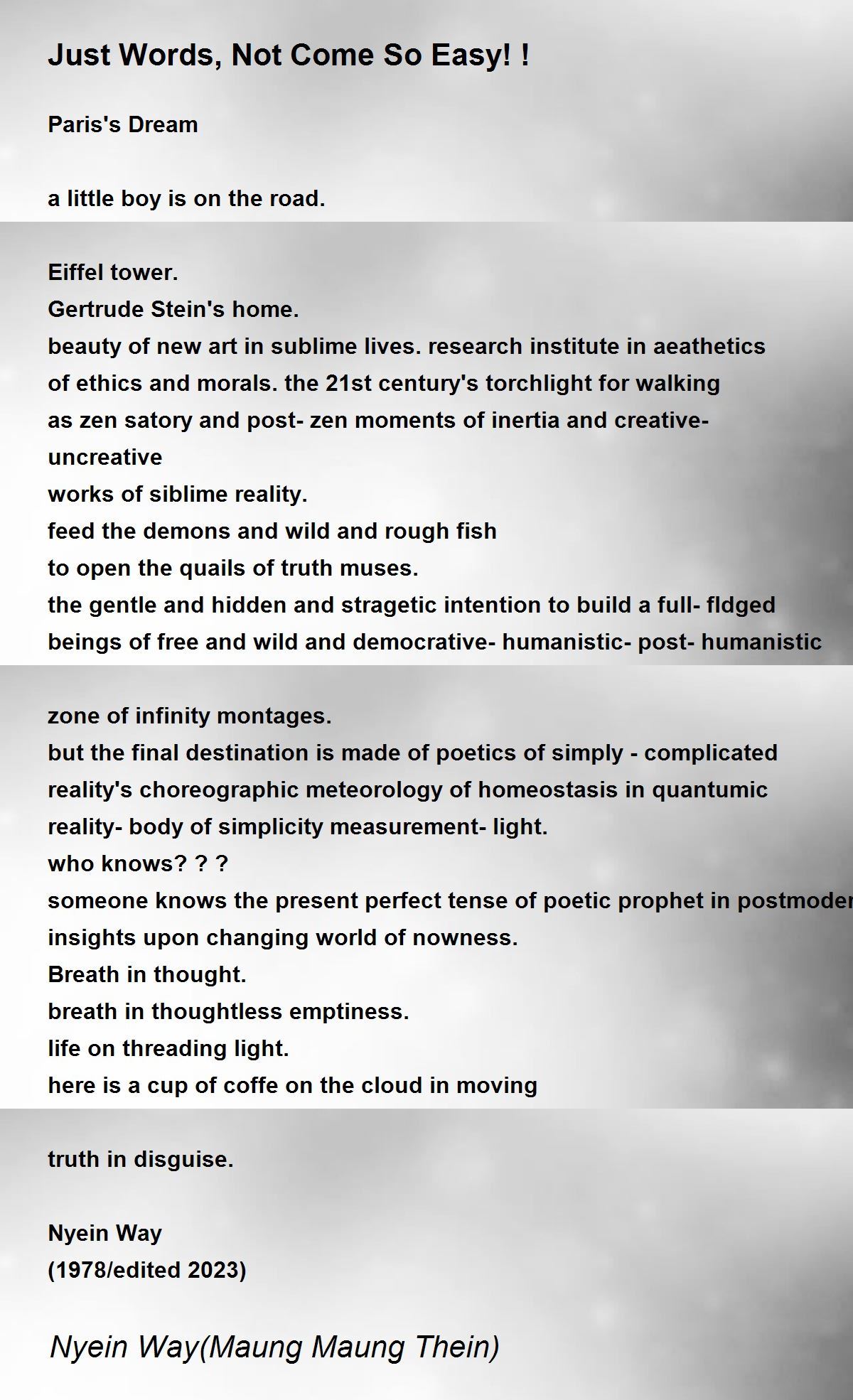 Just Words, Not Come So Easy! !

Paris's Dream

a little boy is on the road.

Eiffel tower.
Gertrude Stein's home.
beauty of new art in sublime lives. research institute in aeathetics
of ethics and morals. the 21st century's torchlight for walking
as zen satory and post- zen moments of inertia and creative-
uncreative
works of siblime reality.
feed the demons and wild and rough fish
to open the quails of truth muses.
the gentle and hidden and stragetic intention to build a full- fldged
beings of free and wild and democrative- humanistic- post- humanistic

zone of infinity montages.
but the final destination is made of poetics of simply - complicated
reality's choreographic meteorology of homeostasis in quantumic
reality- body of simplicity measurement- light.
who knows? ? ?
someone knows the present perfect tense of poetic prophet in postmoder
insights upon changing world of nowness.
Breath in thought.
breath in thoughtless emptiness.
life on threading light.
here is a cup of coffe on the cloud in moving

truth in disguise.

Nyein Way
(1978/edited 2023)

Nyein Way(Maung Maung Thein)